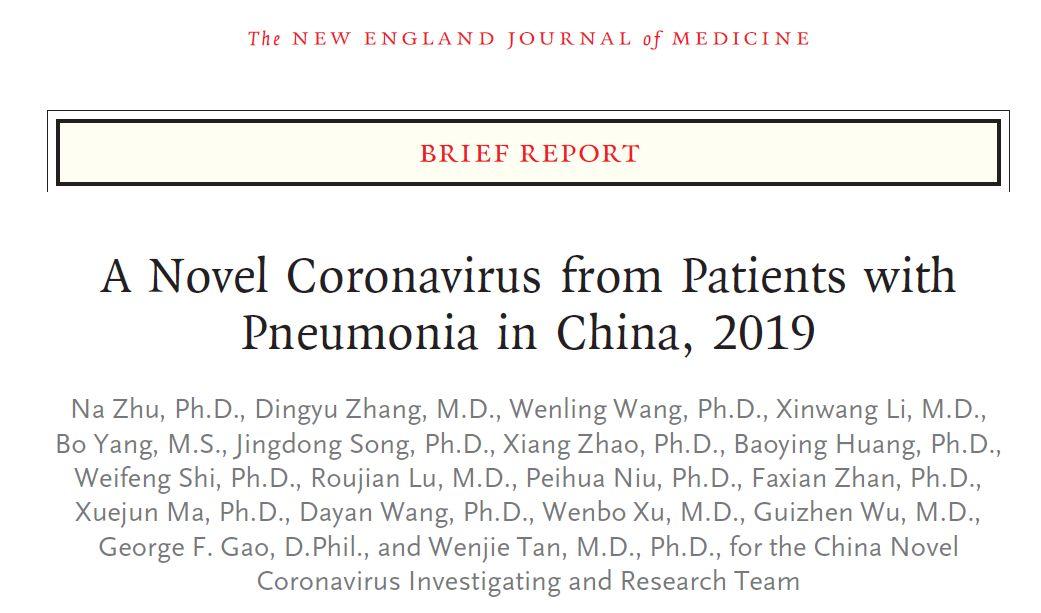 The NEW ENGLAND JOURNAL of MEDICINE

BRIEF REPORT

A Novel Coronavirus from Patients with Pneumonia in China, 2019

Na Zhu, Ph.D., Dingyu Zhang, M.D., Wenling Wang, Ph.D., Xinwang Li, M.D., Bo Yang, M.S., Jingdong Song, Ph.D., Xiang Zhao, Ph.D., Baoying Huang, Ph.D., Weifeng Shi, Ph.D., Roujian Lu, M.D., Peihua Niu, Ph.D., Faxian Zhan, Ph.D., Xuejun Ma, Ph.D., Dayan Wang, Ph.D., Wenbo Xu, M.D., Guizhen Wu, M.D., George F. Gao, D.Phil., and Wenjie Tan, M.D., Ph.D., for the China Novel Coronavirus Investigating and Research Team